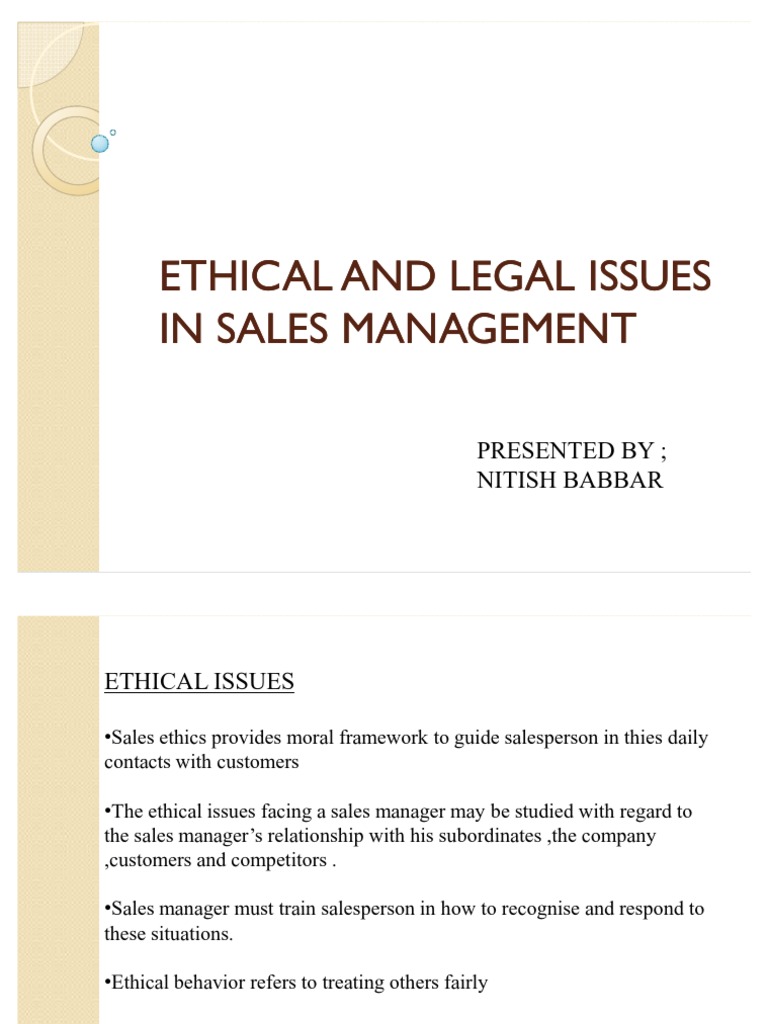 ETHICAL AND LEGAL ISSUES IN SALES MANAGEMENT

PRESENTED BY ;
NITISH BABBAR

ETHICAL ISSUES

•Sales ethics provides moral framework to guide salesperson in thies daily contacts with customers

•The ethical issues facing a sales manager may be studied with regard to the sales manager's relationship with his subordinates ,the company ,customers and competitors .

•Sales manager must train salesperson in how to recognise and respond to these situations.

•Ethical behavior refers to treating others fairly